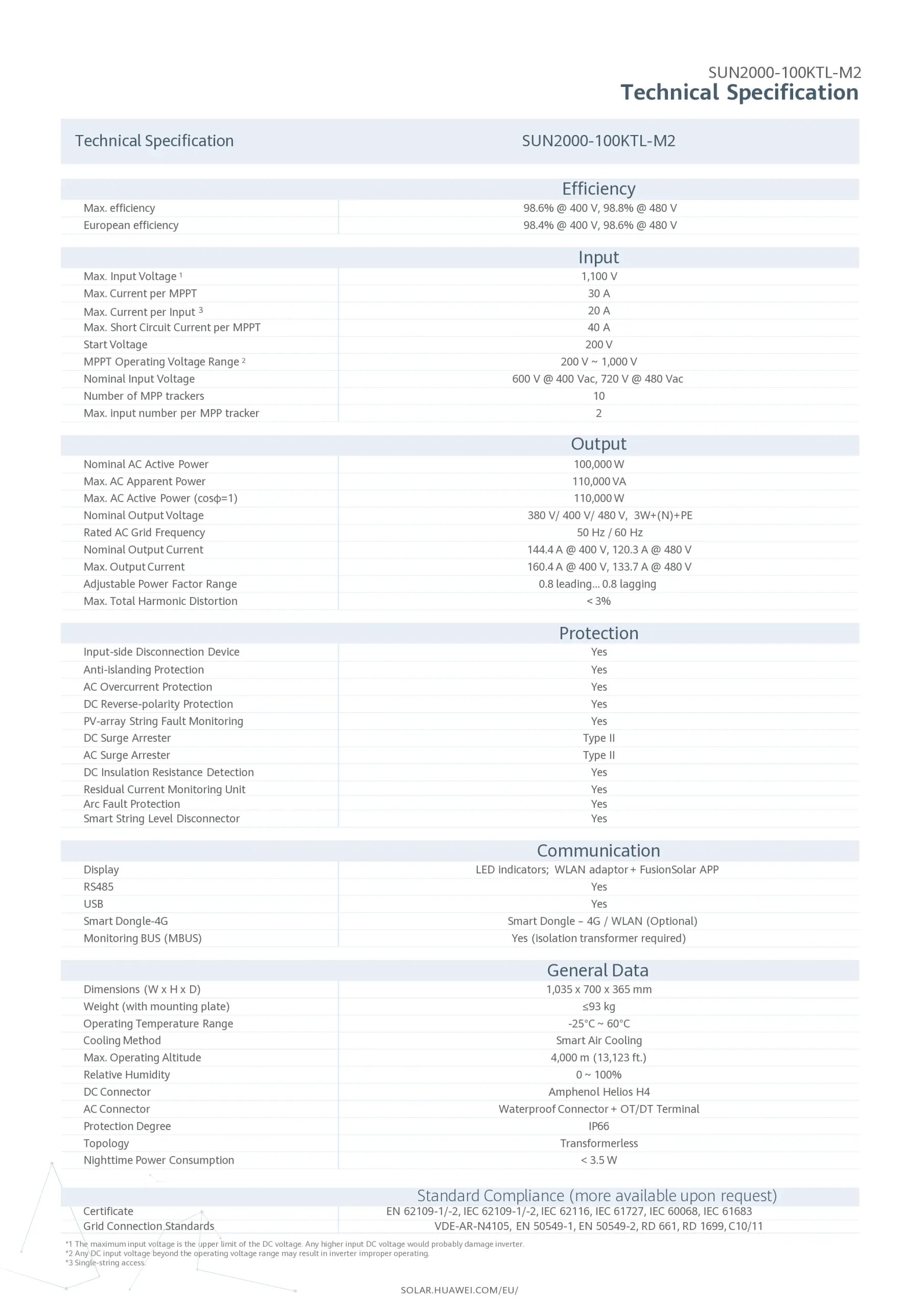 SUN2000-100KTL-M2
Technical Specification

| Technical Specification | SUN2000-100KTL-M2 |
|---|---|
| | Efficiency |
| Max. efficiency | 98.6% @ 400 V, 98.8% @ 480 V |
| European efficiency | 98.4% @ 400 V, 98.6% @ 480 V |
| | Input |
| Max. Input Voltage $^1$ | 1,100 V |
| Max. Current per MPPT | 30 A |
| Max. Current per Input $^3$ | 20 A |
| Max. Short Circuit Current per MPPT | 40 A |
| Start Voltage | 200 V |
| MPPT Operating Voltage Range $^2$ | 200 V ~ 1,000 V |
| Nominal Input Voltage | 600 V @ 400 Vac, 720 V @ 480 Vac |
| Number of MPP trackers | 10 |
| Max. input number per MPP tracker | 2 |
| | Output |
| Nominal AC Active Power | 100,000 W |
| Max. AC Apparent Power | 110,000 VA |
| Max. AC Active Power (cosφ=1) | 110,000 W |
| Nominal Output Voltage | 380 V/ 400 V/ 480 V, 3W+(N)+PE |
| Rated AC Grid Frequency | 50 Hz / 60 Hz |
| Nominal Output Current | 144.4 A @ 400 V, 120.3 A @ 480 V |
| Max. Output Current | 160.4 A @ 400 V, 133.7 A @ 480 V |
| Adjustable Power Factor Range | 0.8 leading... 0.8 lagging |
| Max. Total Harmonic Distortion | < 3% |
| | Protection |
| Input-side Disconnection Device | Yes |
| Anti-islanding Protection | Yes |
| AC Overcurrent Protection | Yes |
| DC Reverse-polarity Protection | Yes |
| PV-array String Fault Monitoring | Yes |
| DC Surge Arrester | Type II |
| AC Surge Arrester | Type II |
| DC Insulation Resistance Detection | Yes |
| Residual Current Monitoring Unit | Yes |
| Arc Fault Protection | Yes |
| Smart String Level Disconnector | Yes |
| | Communication |
| Display | LED indicators; WLAN adaptor + FusionSolar APP |
| RS485 | Yes |
| USB | Yes |
| Smart Dongle-4G | Smart Dongle – 4G / WLAN (Optional) |
| Monitoring BUS (MBUS) | Yes (isolation transformer required) |
| | General Data |
| Dimensions (W x H x D) | 1,035 x 700 x 365 mm |
| Weight (with mounting plate) | ≤93 kg |
| Operating Temperature Range | -25°C ~ 60°C |
| Cooling Method | Smart Air Cooling |
| Max. Operating Altitude | 4,000 m (13,123 ft.) |
| Relative Humidity | 0 ~ 100% |
| DC Connector | Amphenol Helios H4 |
| AC Connector | Waterproof Connector + OT/DT Terminal |
| Protection Degree | IP66 |
| Topology | Transformerless |
| Nighttime Power Consumption | < 3.5 W |
| | Standard Compliance (more available upon request) |
| Certificate | EN 62109-1/-2, IEC 62109-1/-2, IEC 62116, IEC 61727, IEC 60068, IEC 61683 |
| Grid Connection Standards | VDE-AR-N4105, EN 50549-1, EN 50549-2, RD 661, RD 1699, C10/11 |

*1 The maximum input voltage is the upper limit of the DC voltage. Any higher input DC voltage would probably damage inverter.
*2 Any DC input voltage beyond the operating voltage range may result in inverter improper operating.
*3 Single-string access.

SOLAR.HUAWEI.COM/EU/